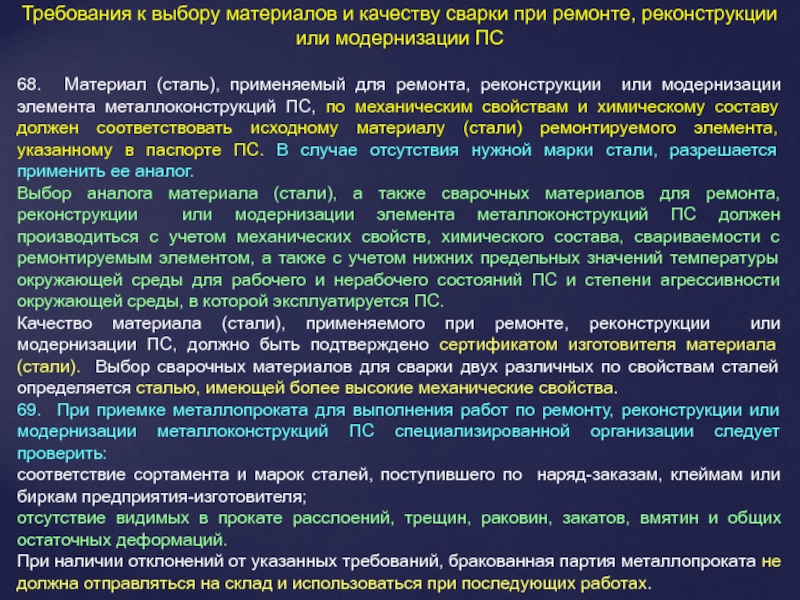 Требования к выбору материалов и качеству сварки при ремонте, реконструкции или модернизации ПС

68. Материал (сталь), применяемый для ремонта, реконструкции или модернизации элемента металлоконструкций ПС, по механическим свойствам и химическому составу должен соответствовать исходному материалу (стали) ремонтируемого элемента, указанному в паспорте ПС. В случае отсутствия нужной марки стали, разрешается применить ее аналог.

Выбор аналога материала (стали), а также сварочных материалов для ремонта, реконструкции или модернизации элемента металлоконструкций ПС должен производиться с учетом механических свойств, химического состава, свариваемости с ремонтируемым элементом, а также с учетом нижних предельных значений температуры окружающей среды для рабочего и нерабочего состояний ПС и степени агрессивности окружающей среды, в которой эксплуатируется ПС.

Качество материала (стали), применяемого при ремонте, реконструкции или модернизации ПС, должно быть подтверждено сертификатом изготовителя материала (стали). Выбор сварочных материалов для сварки двух различных по свойствам сталей определяется сталью, имеющей более высокие механические свойства.

69. При приемке металлопроката для выполнения работ по ремонту, реконструкции или модернизации металлоконструкций ПС специализированной организации следует проверить:

соответствие сортамента и марок сталей, поступившего по наряд-заказам, клеймам или биркам предприятия-изготовителя;

отсутствие видимых в прокате расслоений, трещин, раковин, закатов, вмятин и общих остаточных деформаций.

При наличии отклонений от указанных требований, бракованная партия металлопроката не должна отправляться на склад и использоваться при последующих работах.